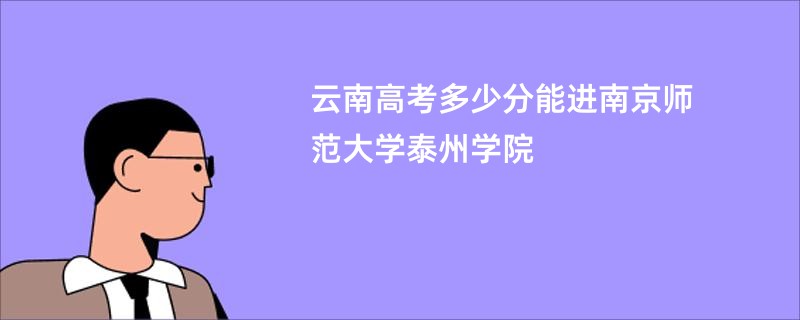 云南高考多少分能进南京师范大学泰州学院